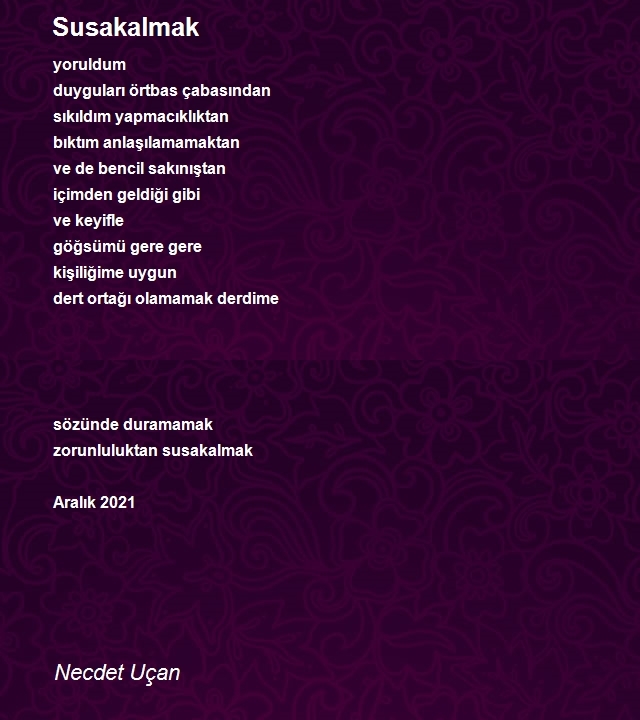 Susakalmak

yoruldum
duyguları örtbas çabasından
sıkıldım yapmacıklıktan
bıktım anlaşılamamaktan
ve de bencil sakınıştan
içimden geldiği gibi
ve keyifle
göğsümü gere gere
kişiliğime uygun
dert ortağı olamamak derdime

sözünde duramamak
zorunluluktan susakalmak

Aralık 2021

Necdet Uçan